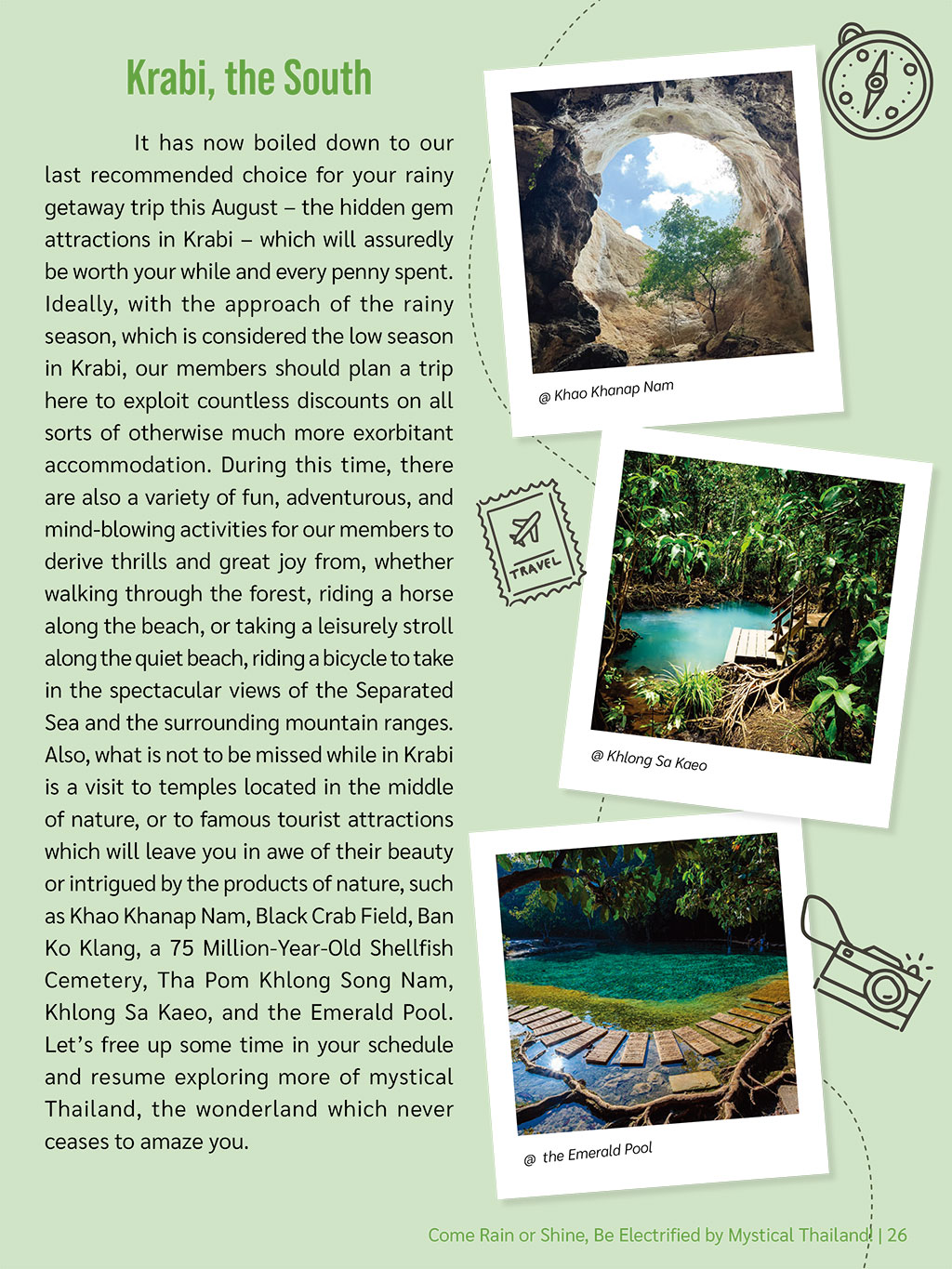 Krabi, the South

It has now boiled down to our last recommended choice for your rainy getaway trip this August – the hidden gem attractions in Krabi – which will assuredly be worth your while and every penny spent. Ideally, with the approach of the rainy season, which is considered the low season in Krabi, our members should plan a trip here to exploit countless discounts on all sorts of otherwise much more exorbitant accommodation. During this time, there are also a variety of fun, adventurous, and mind-blowing activities for our members to derive thrills and great joy from, whether walking through the forest, riding a horse along the beach, or taking a leisurely stroll along the quiet beach, riding a bicycle to take in the spectacular views of the Separated Sea and the surrounding mountain ranges. Also, what is not to be missed while in Krabi is a visit to temples located in the middle of nature, or to famous tourist attractions which will leave you in awe of their beauty or intrigued by the products of nature, such as Khao Khanap Nam, Black Crab Field, Ban Ko Klang, a 75 Million-Year-Old Shellfish Cemetery, Tha Pom Khlong Song Nam, Khlong Sa Kaeo, and the Emerald Pool. Let's free up some time in your schedule and resume exploring more of mystical Thailand, the wonderland which never ceases to amaze you.

@ Khao Khanap Nam

TRAVEL

@ Khlong Sa Kaeo

@ the Emerald Pool

Come Rain or Shine, Be Electrified by Mystical Thailand | 26